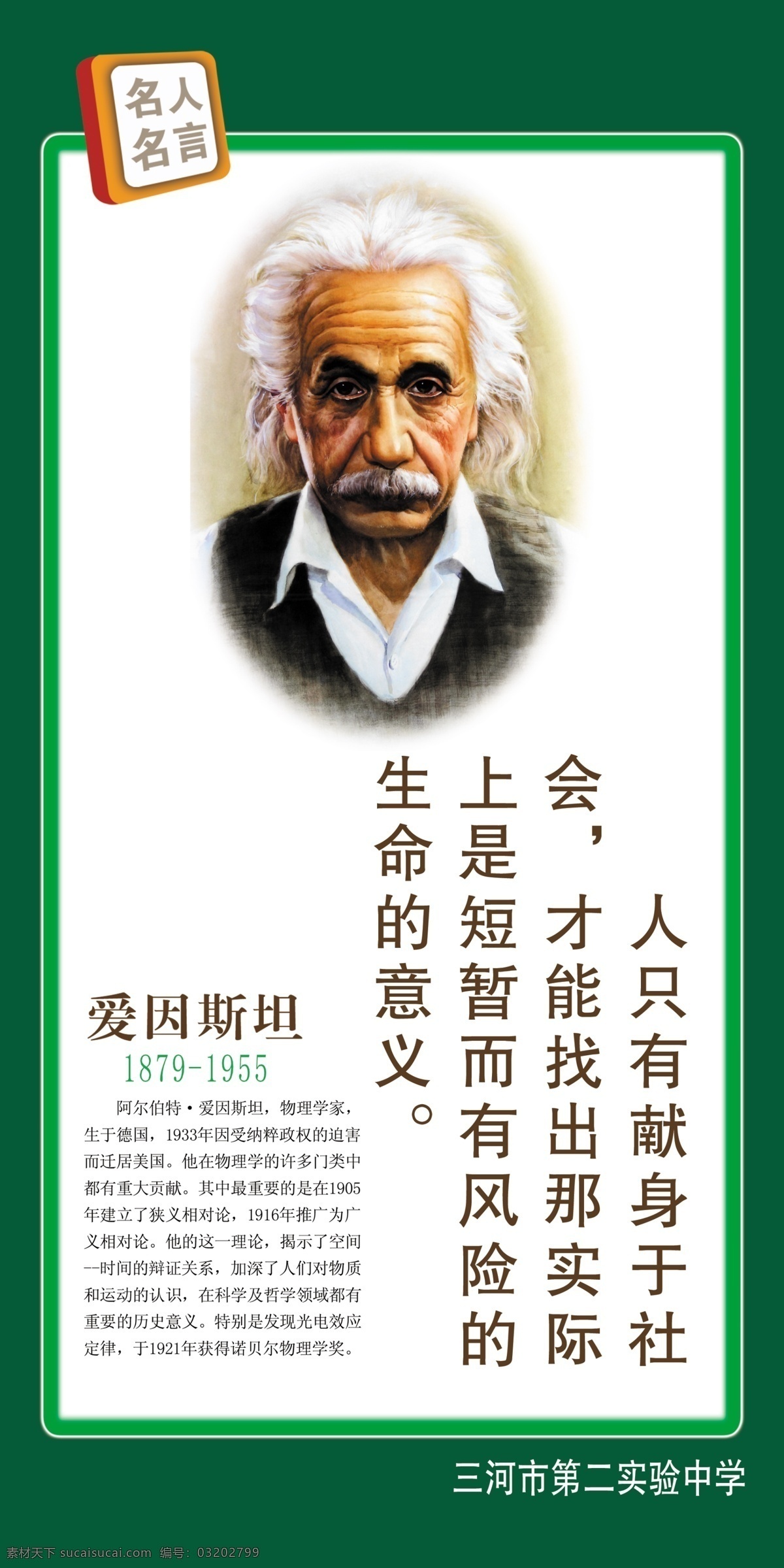 名人名言

人只有献身于社会，才能找出那实际上是短暂而有风险的生命的意义。

爱因斯坦
1879-1955

阿尔伯特·爱因斯坦，物理学家，生于德国，1933年因受纳粹政权的迫害而迁居美国。他在物理学的许多门类中都有重大贡献。其中最重要的是在1905年建立了狭义相对论，1916年推广为广义相对论。他的这一理论，揭示了空间--时间的辩证关系，加深了人们对物质和运动的认识，在科学及哲学领域都有重要的历史意义。特别是发现光电效应定律，于1921年获得诺贝尔物理学奖。

三河市第二实验中学

素材天下 sucaisucai.com 编号：03202799